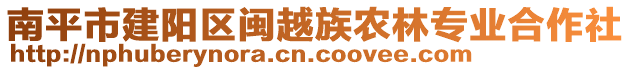 南平市建阳区闽越族农林专业合作社
http://nphuberynora.cn.coovee.com